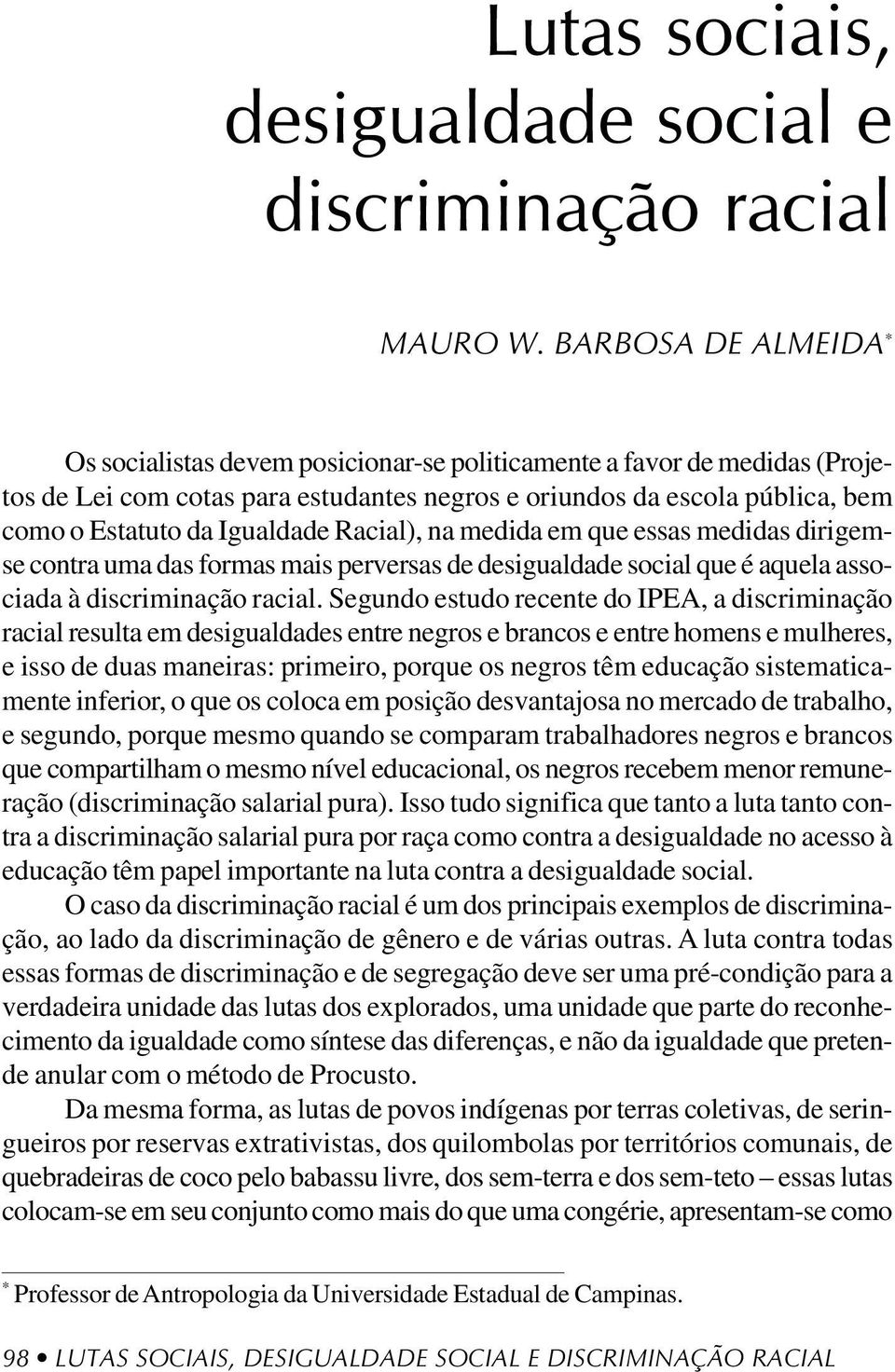 Lutas sociais, desigualdade social e discriminação racial

MAURO W. BARBOSA DE ALMEIDA*

Os socialistas devem posicionar-se politicamente a favor de medidas (Projetos de Lei com cotas para estudantes negros e oriundos da escola pública, bem como o Estatuto da Igualdade Racial), na medida em que essas medidas dirigem-se contra uma das formas mais perversas de desigualdade social que é aquela associada à discriminação racial. Segundo estudo recente do IPEA, a discriminação racial resulta em desigualdades entre negros e brancos e entre homens e mulheres, e isso de duas maneiras: primeiro, porque os negros têm educação sistematicamente inferior, o que os coloca em posição desvantajosa no mercado de trabalho, e segundo, porque mesmo quando se comparam trabalhadores negros e brancos que compartilham o mesmo nível educacional, os negros recebem menor remuneração (discriminação salarial pura). Isso tudo significa que tanto a luta tanto contra a discriminação salarial pura por raça como contra a desigualdade no acesso à educação têm papel importante na luta contra a desigualdade social.

O caso da discriminação racial é um dos principais exemplos de discriminação, ao lado da discriminação de gênero e de várias outras. A luta contra todas essas formas de discriminação e de segregação deve ser uma pré-condição para a verdadeira unidade das lutas dos explorados, uma unidade que parte do reconhecimento da igualdade como síntese das diferenças, e não da igualdade que pretende anular com o método de Procusto.

Da mesma forma, as lutas de povos indígenas por terras coletivas, de seringueiros por reservas extrativistas, dos quilombolas por territórios comunais, de quebradeiras de coco pelo babassu livre, dos sem-terra e dos sem-teto – essas lutas colocam-se em seu conjunto como mais do que uma congérie, apresentam-se como

* Professor de Antropologia da Universidade Estadual de Campinas.

98 • LUTAS SOCIAIS, DESIGUALDADE SOCIAL E DISCRIMINAÇÃO RACIAL